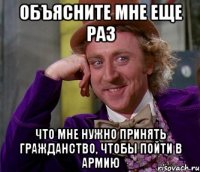 ОБЪЯСНИТЕ МНЕ ЕЩЕ РАЗ

ЧТО МНЕ НУЖНО ПРИНЯТЬ ГРАЖДАНСТВО, ЧТОБЫ ПОЙТИ В АРМИЮ

risovach.ru